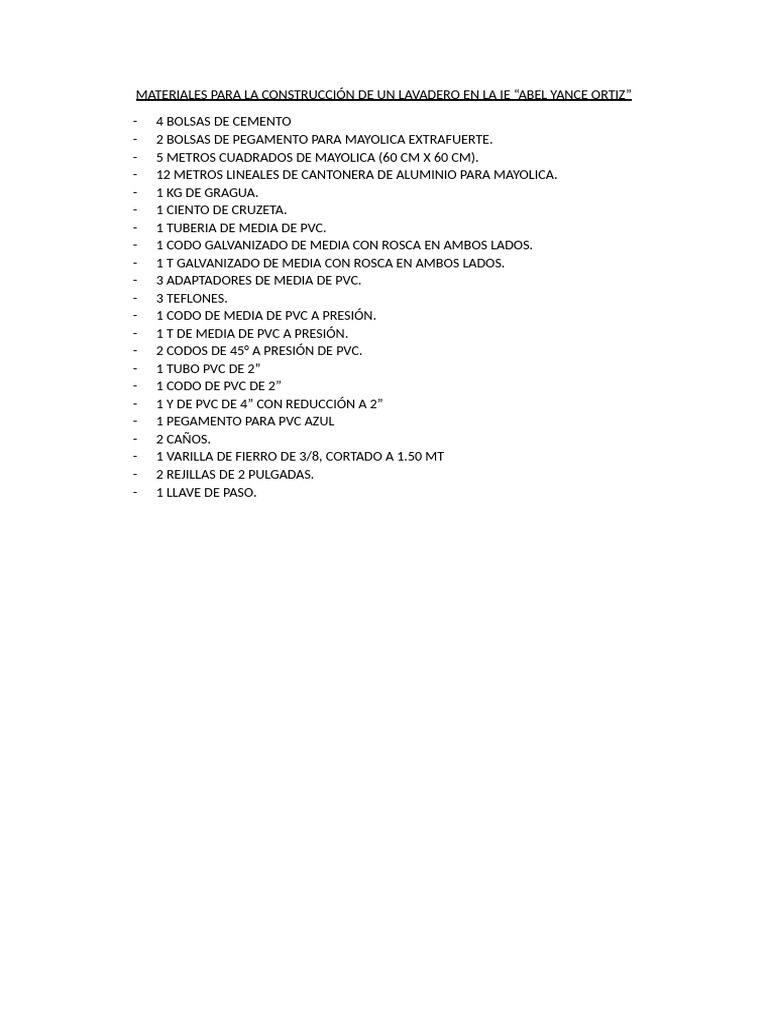 MATERIALES PARA LA CONSTRUCCIÓN DE UN LAVADERO EN LA IE “ABEL YANCE ORTIZ”

- 4 BOLSAS DE CEMENTO
- 2 BOLSAS DE PEGAMENTO PARA MAYOLICA EXTRAFUERTE.
- 5 METROS CUADRADOS DE MAYOLICA (60 CM X 60 CM).
- 12 METROS LINEALES DE CANTONERA DE ALUMINIO PARA MAYOLICA.
- 1 KG DE GRAGUA.
- 1 CIENTO DE CRUZETA.
- 1 TUBERIA DE MEDIA DE PVC.
- 1 CODO GALVANIZADO DE MEDIA CON ROSCA EN AMBOS LADOS.
- 1 T GALVANIZADO DE MEDIA CON ROSCA EN AMBOS LADOS.
- 3 ADAPTADORES DE MEDIA DE PVC.
- 3 TEFLONES.
- 1 CODO DE MEDIA DE PVC A PRESIÓN.
- 1 T DE MEDIA DE PVC A PRESIÓN.
- 2 CODOS DE 45° A PRESIÓN DE PVC.
- 1 TUBO PVC DE 2”
- 1 CODO DE PVC DE 2”
- 1 Y DE PVC DE 4” CON REDUCCIÓN A 2”
- 1 PEGAMENTO PARA PVC AZUL
- 2 CAÑOS.
- 1 VARILLA DE FIERRO DE 3/8, CORTADO A 1.50 MT
- 2 REJILLAS DE 2 PULGADAS.
- 1 LLAVE DE PASO.